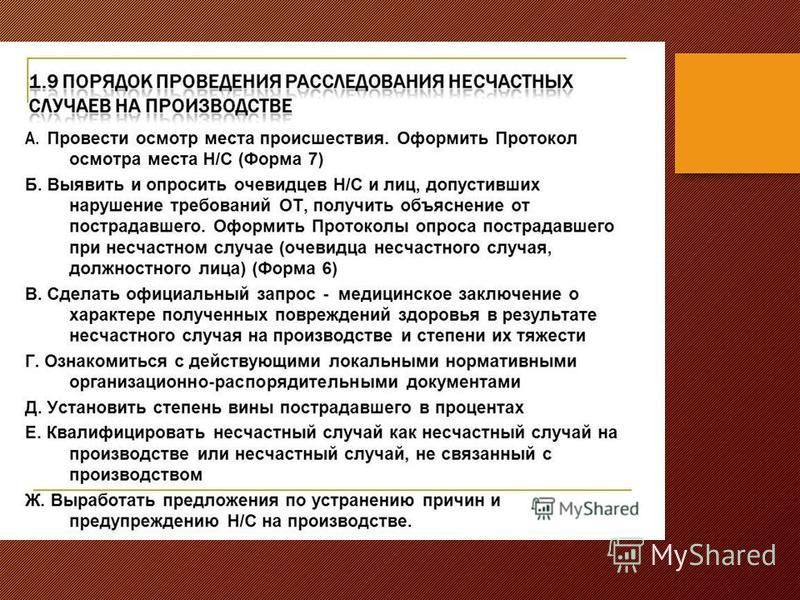 1.9 ПОРЯДОК ПРОВЕДЕНИЯ РАССЛЕДОВАНИЯ НЕСЧАСТНЫХ СЛУЧАЕВ НА ПРОИЗВОДСТВЕ

А. Провести осмотр места происшествия. Оформить Протокол осмотра места Н/С (Форма 7)

Б. Выявить и опросить очевидцев Н/С и лиц, допустивших нарушение требований ОТ, получить объяснение от пострадавшего. Оформить Протоколы опроса пострадавшего при несчастном случае (очевидца несчастного случая, должностного лица) (Форма 6)

В. Сделать официальный запрос - медицинское заключение о характере полученных повреждений здоровья в результате несчастного случая на производстве и степени их тяжести

Г. Ознакомиться с действующими локальными нормативными организационно-распорядительными документами

Д. Установить степень вины пострадавшего в процентах

Е. Квалифицировать несчастный случай как несчастный случай на производстве или несчастный случай, не связанный с производством

Ж. Выработать предложения по устранению причин и предупреждению Н/С на производстве.

MyShared

MyShared